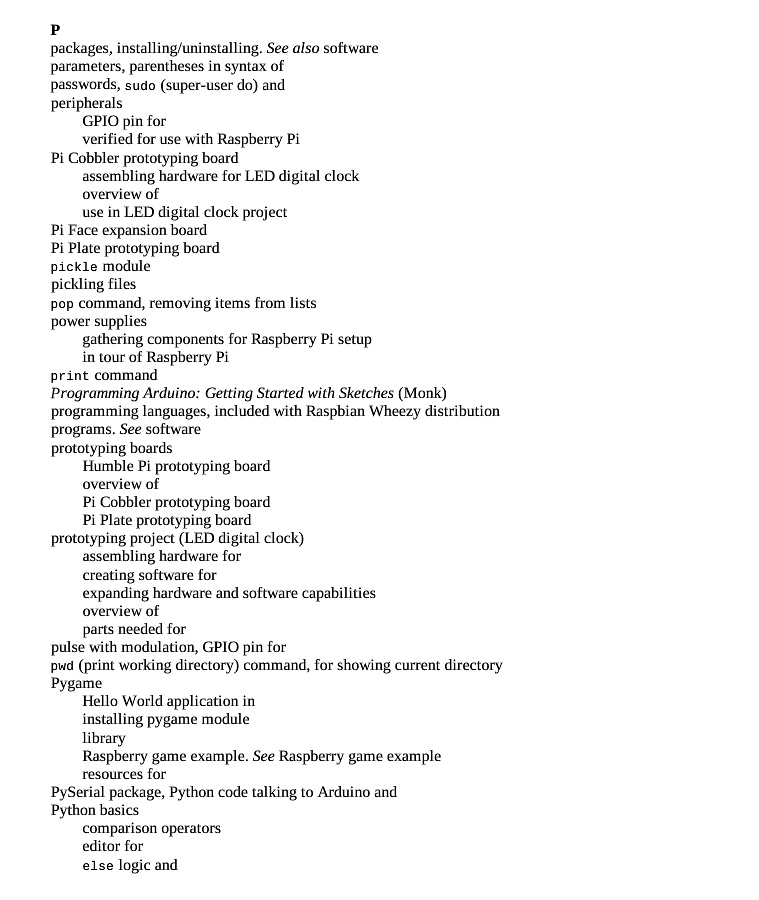 P
packages, installing/uninstalling. See also software
parameters, parentheses in syntax of
passwords, sudo (super-user do) and
peripherals
GPIO pin for
verified for use with Raspberry Pi
Pi Cobbler prototyping board
assembling hardware for LED digital clock
overview of
use in LED digital clock project
Pi Face expansion board
Pi Plate prototyping board
pickle module
pickling files
pop command, removing items from lists
power supplies
gathering components for Raspberry Pi setup
in tour of Raspberry Pi
print command
Programming Arduino: Getting Started with Sketches (Monk)
programming languages, included with Raspbian Wheezy distribution
programs. See software
prototyping boards
Humble Pi prototyping board
overview of
Pi Cobbler prototyping board
Pi Plate prototyping board
prototyping project (LED digital clock)
assembling hardware for
creating software for
expanding hardware and software capabilities
overview of
parts needed for
pulse with modulation, GPIO pin for
pwd (print working directory) command, for showing current directory
Pygame
Hello World application in
installing pygame module
library
Raspberry game example. See Raspberry game example
resources for
PySerial package, Python code talking to Arduino and
Python basics
comparison operators
editor for
else logic and